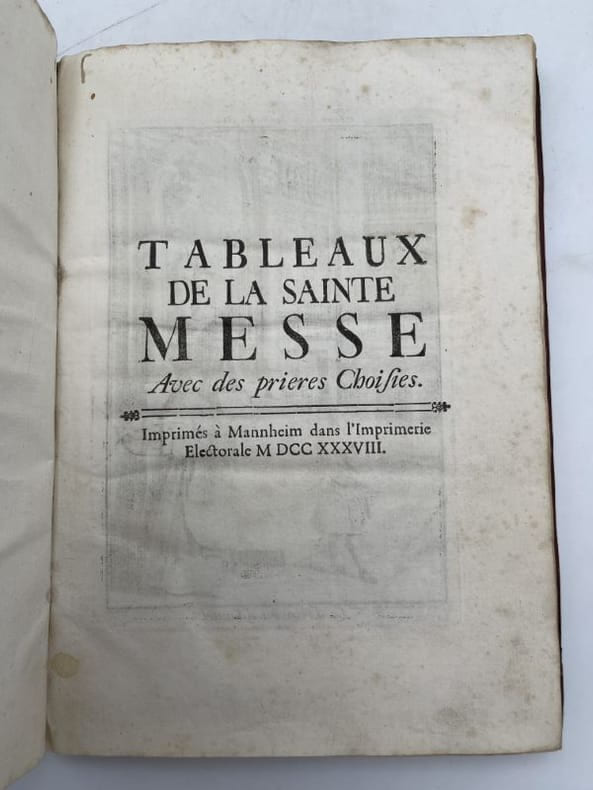 TABLEAUX
DE LA SAINTE
MESSE
Avec des prieres Choiſies.

Imprimés à Mannheim dans l'Imprimerie
Electorale M DCC XXXVIII.